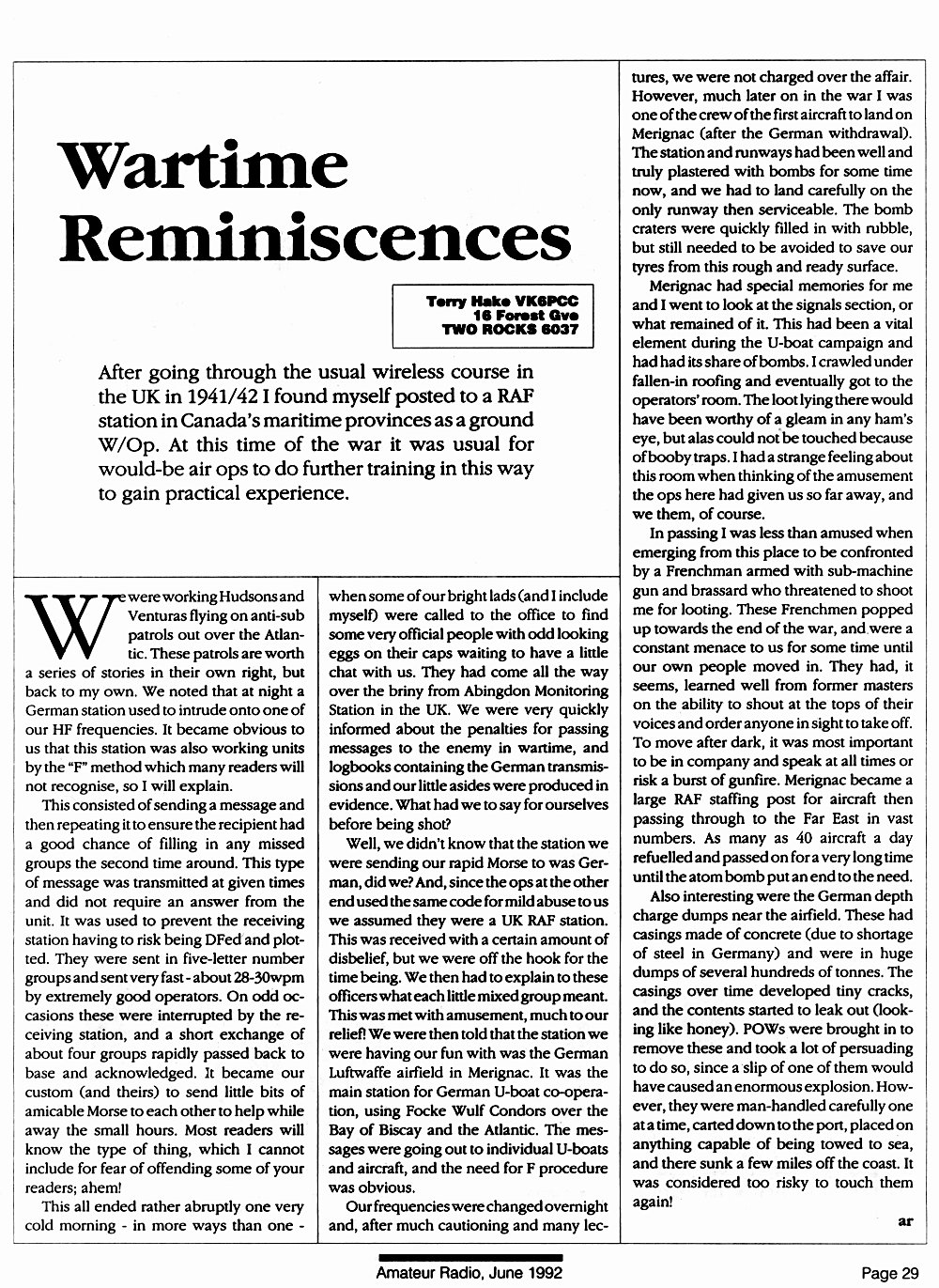 Wartime Reminiscences

Terry Hake VK6PCC
16 Forest Gve
TWO ROCKS 6037

After going through the usual wireless course in the UK in 1941/42 I found myself posted to a RAF station in Canada's maritime provinces as a ground W/Op. At this time of the war it was usual for would-be air ops to do further training in this way to gain practical experience.

We were working Hudsons and Venturas flying on anti-sub patrols out over the Atlantic. These patrols are worth a series of stories in their own right, but back to my own. We noted that at night a German station used to intrude onto one of our HF frequencies. It became obvious to us that this station was also working units by the "F" method which many readers will not recognise, so I will explain.

This consisted of sending a message and then repeating it to ensure the recipient had a good chance of filling in any missed groups the second time around. This type of message was transmitted at given times and did not require an answer from the unit. It was used to prevent the receiving station having to risk being DFed and plotted. They were sent in five-letter number groups and sent very fast - about 28-30wpm by extremely good operators. On odd occasions these were interrupted by the receiving station, and a short exchange of about four groups rapidly passed back to base and acknowledged. It became our custom (and theirs) to send little bits of amicable Morse to each other to help while away the small hours. Most readers will know the type of thing, which I cannot include for fear of offending some of your readers; ahem!

This all ended rather abruptly one very cold morning - in more ways than one - when some of our bright lads (and I include myself) were called to the office to find some very official people with odd looking eggs on their caps waiting to have a little chat with us. They had come all the way over the briny from Abingdon Monitoring Station in the UK. We were very quickly informed about the penalties for passing messages to the enemy in wartime, and logbooks containing the German transmissions and our little asides were produced in evidence. What had we to say for ourselves before being shot?

Well, we didn't know that the station we were sending our rapid Morse to was German, did we? And, since the ops at the other end used the same code for mild abuse to us we assumed they were a UK RAF station. This was received with a certain amount of disbelief, but we were off the hook for the time being. We then had to explain to these officers what each little mixed group meant. This was met with amusement, much to our relief! We were then told that the station we were having our fun with was the German Luftwaffe airfield in Merignac. It was the main station for German U-boat co-operation, using Focke Wulf Condors over the Bay of Biscay and the Atlantic. The messages were going out to individual U-boats and aircraft, and the need for F procedure was obvious.

Our frequencies were changed overnight and, after much cautioning and many lectures, we were not charged over the affair. However, much later on in the war I was one of the crew of the first aircraft to land on Merignac (after the German withdrawal). The station and runways had been well and truly plastered with bombs for some time now, and we had to land carefully on the only runway then serviceable. The bomb craters were quickly filled in with rubble, but still needed to be avoided to save our tyres from this rough and ready surface.

Merignac had special memories for me and I went to look at the signals section, or what remained of it. This had been a vital element during the U-boat campaign and had had its share of bombs. I crawled under fallen-in roofing and eventually got to the operators' room. The loot lying there would have been worthy of a gleam in any ham's eye, but alas could not be touched because of booby traps. I had a strange feeling about this room when thinking of the amusement the ops here had given us so far away, and we them, of course.

In passing I was less than amused when emerging from this place to be confronted by a Frenchman armed with sub-machine gun and brassard who threatened to shoot me for looting. These Frenchmen popped up towards the end of the war, and were a constant menace to us for some time until our own people moved in. They had, it seems, learned well from former masters on the ability to shout at the tops of their voices and order anyone in sight to take off. To move after dark, it was most important to be in company and speak at all times or risk a burst of gunfire. Merignac became a large RAF staffing post for aircraft then passing through to the Far East in vast numbers. As many as 40 aircraft a day refuelled and passed on for a very long time until the atom bomb put an end to the need.

Also interesting were the German depth charge dumps near the airfield. These had casings made of concrete (due to shortage of steel in Germany) and were in huge dumps of several hundreds of tonnes. The casings over time developed tiny cracks, and the contents started to leak out (looking like honey). POWs were brought in to remove these and took a lot of persuading to do so, since a slip of one of them would have caused an enormous explosion. However, they were man-handled carefully one at a time, carted down to the port, placed on anything capable of being towed to sea, and there sunk a few miles off the coast. It was considered too risky to touch them again!

ar

Amateur Radio, June 1992

Page 29